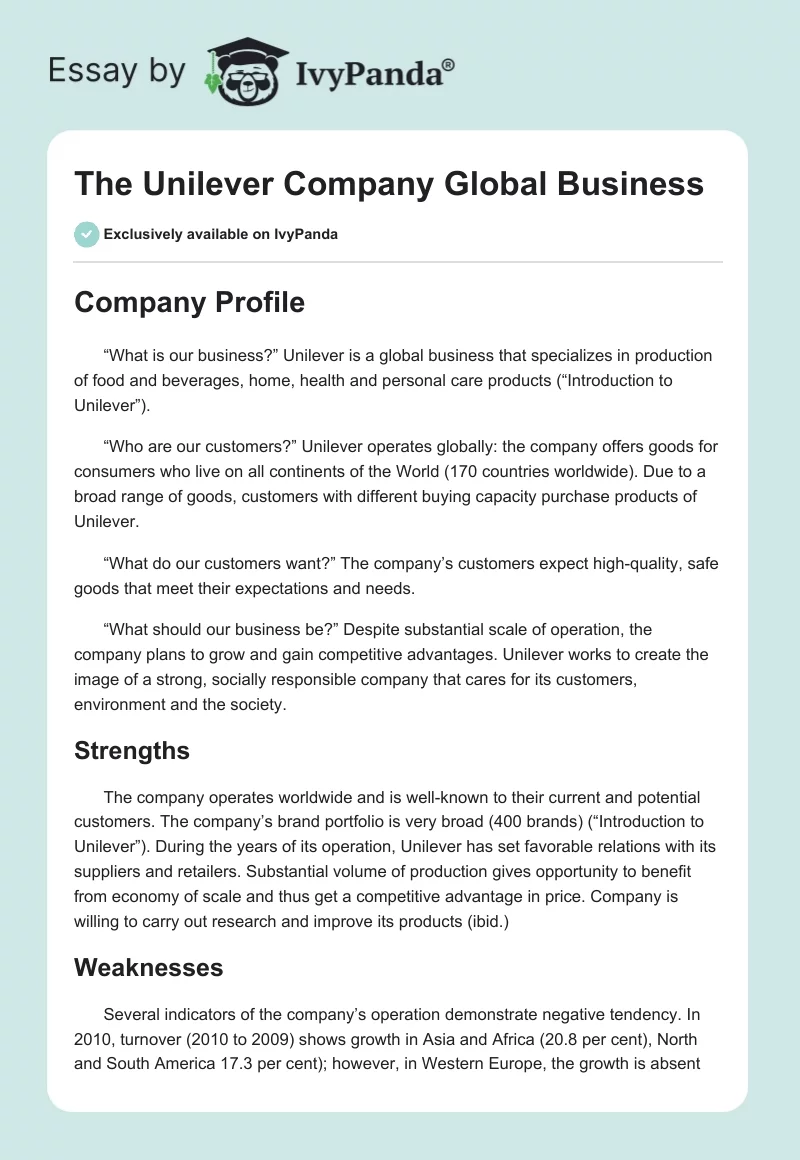 Essay by IvyPanda®

The Unilever Company Global Business

Exclusively available on IvyPanda

Company Profile

“What is our business?” Unilever is a global business that specializes in production of food and beverages, home, health and personal care products (“Introduction to Unilever”).

“Who are our customers?” Unilever operates globally: the company offers goods for consumers who live on all continents of the World (170 countries worldwide). Due to a broad range of goods, customers with different buying capacity purchase products of Unilever.

“What do our customers want?” The company’s customers expect high-quality, safe goods that meet their expectations and needs.

“What should our business be?” Despite substantial scale of operation, the company plans to grow and gain competitive advantages. Unilever works to create the image of a strong, socially responsible company that cares for its customers, environment and the society.

Strengths

The company operates worldwide and is well-known to their current and potential customers. The company’s brand portfolio is very broad (400 brands) (“Introduction to Unilever”). During the years of its operation, Unilever has set favorable relations with its suppliers and retailers. Substantial volume of production gives opportunity to benefit from economy of scale and thus get a competitive advantage in price. Company is willing to carry out research and improve its products (ibid.)

Weaknesses

Several indicators of the company’s operation demonstrate negative tendency. In 2010, turnover (2010 to 2009) shows growth in Asia and Africa (20.8 per cent), North and South America 17.3 per cent); however, in Western Europe, the growth is absent